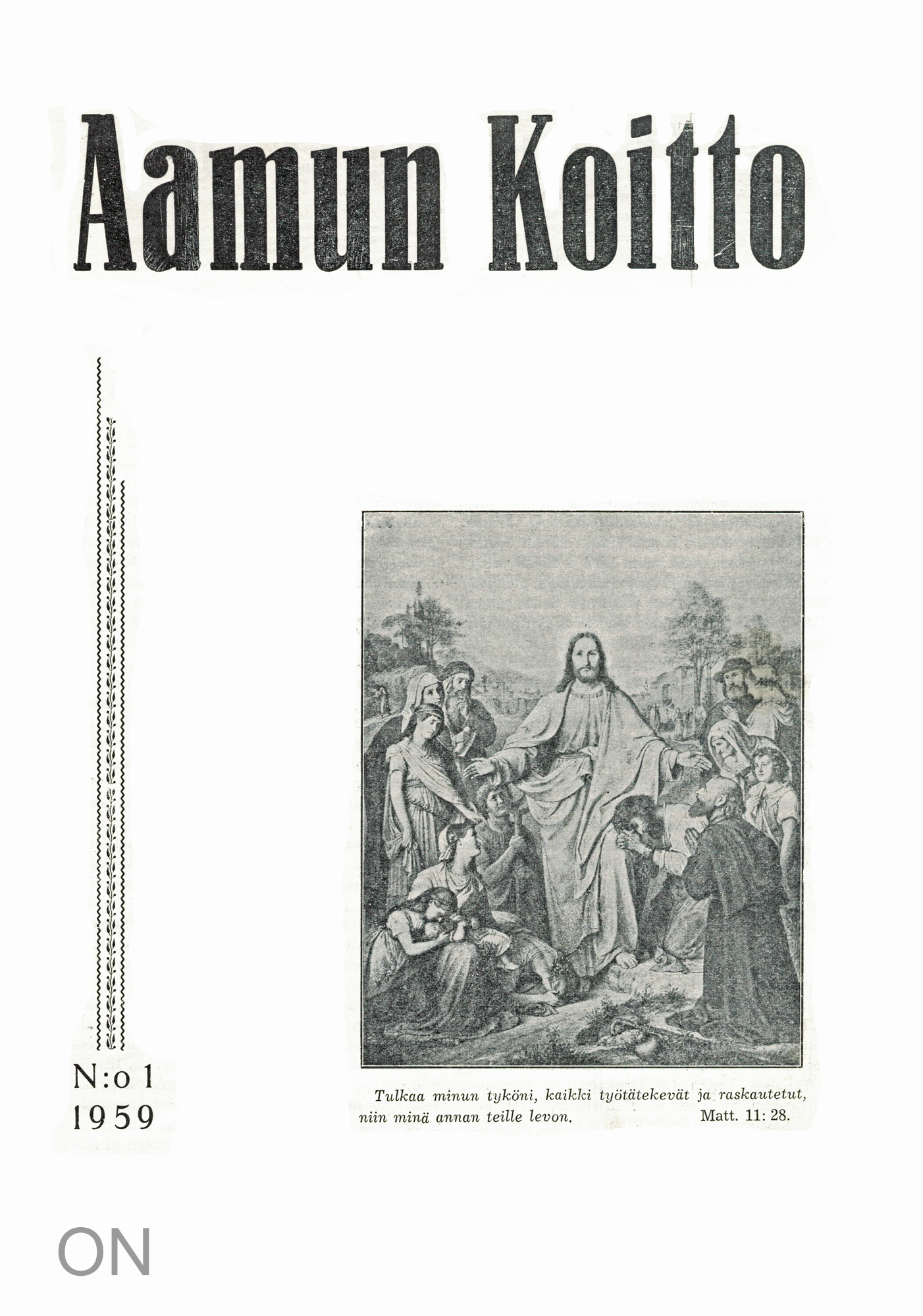 Aamun Koitto

N:o 1
1959

Tulkaa minun tyköni, kaikki työtätekevät ja raskautetut, niin minä annan teille levon. Matt. 11: 28.

ON